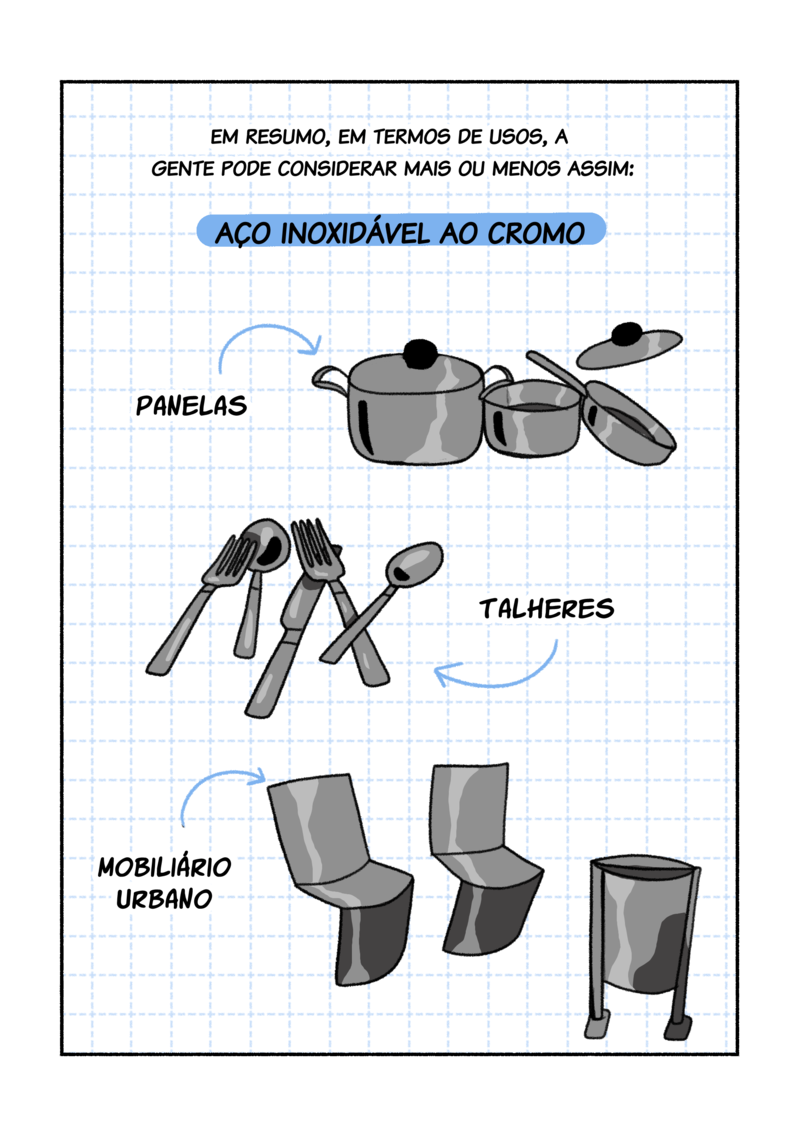 EM RESUMO, EM TERMOS DE USOS, A GENTE PODE CONSIDERAR MAIS OU MENOS ASSIM:

AÇO INOXIDÁVEL AO CROMO

PANELAS

TALHERES

MOBILIÁRIO URBANO